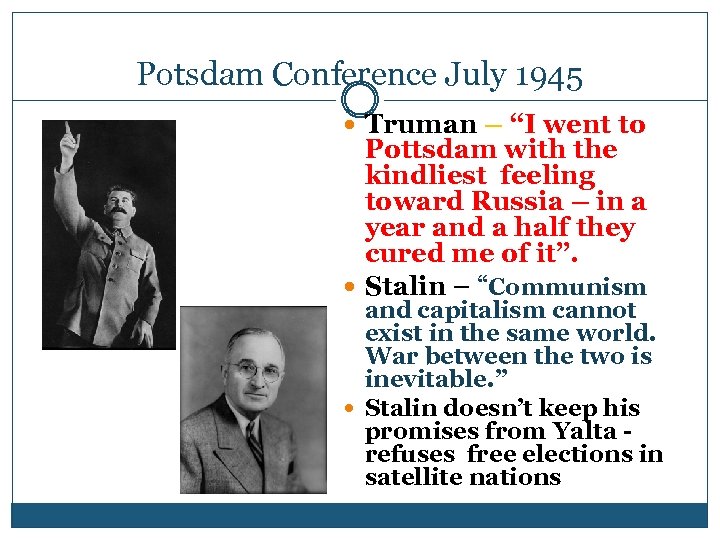 Potsdam Conference July 1945

• Truman – "I went to Pottsdam with the kindliest feeling toward Russia – in a year and a half they cured me of it".

• Stalin – "Communism and capitalism cannot exist in the same world. War between the two is inevitable."

• Stalin doesn't keep his promises from Yalta - refuses free elections in satellite nations